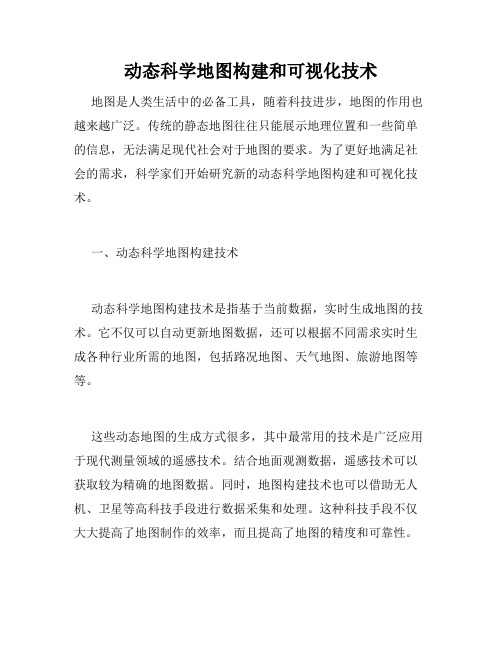 动态科学地图构建和可视化技术

地图是人类生活中的必备工具，随着科技进步，地图的作用也越来越广泛。传统的静态地图往往只能展示地理位置和一些简单的信息，无法满足现代社会对于地图的要求。为了更好地满足社会的需求，科学家们开始研究新的动态科学地图构建和可视化技术。

一、动态科学地图构建技术

动态科学地图构建技术是指基于当前数据，实时生成地图的技术。它不仅可以自动更新地图数据，还可以根据不同需求实时生成各种行业所需的地图，包括路况地图、天气地图、旅游地图等等。

这些动态地图的生成方式很多，其中最常用的技术是广泛应用于现代测量领域的遥感技术。结合地面观测数据，遥感技术可以获取较为精确的地图数据。同时，地图构建技术也可以借助无人机、卫星等高科技手段进行数据采集和处理。这种科技手段不仅大大提高了地图制作的效率，而且提高了地图的精度和可靠性。